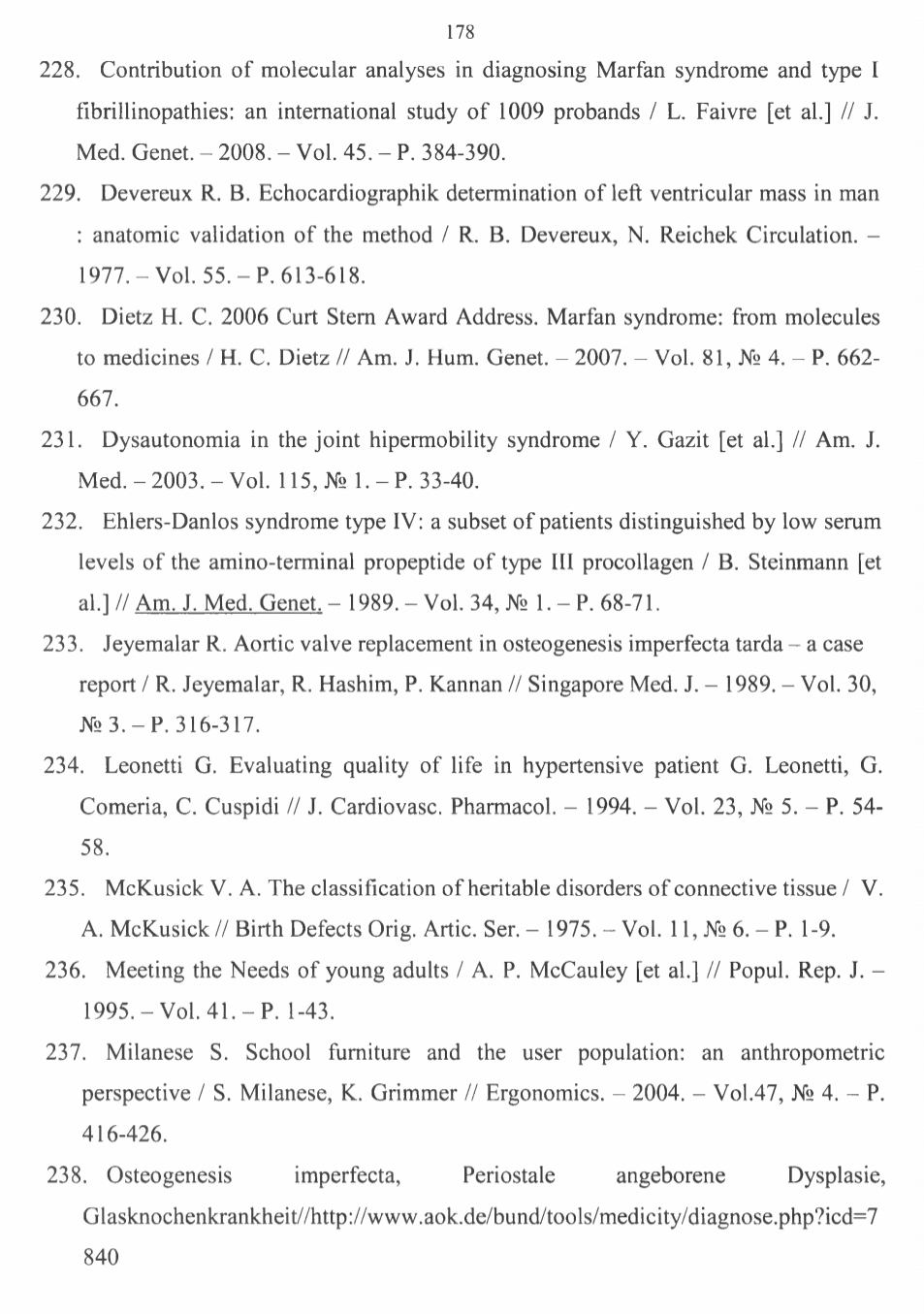 178

228. Contribution of molecular analyses in diagnosing Marfan syndrome and type I fibrillinopathies: an international study of 1009 probands / L. Faivre [et al.] // J. Med. Genet. – 2008. – Vol. 45. – P. 384-390.

229. Devereux R. B. Echocardiographik determination of left ventricular mass in man : anatomic validation of the method / R. B. Devereux, N. Reichek Circulation. – 1977. – Vol. 55. – P. 613-618.

230. Dietz H. C. 2006 Curt Stern Award Address. Marfan syndrome: from molecules to medicines / H. C. Dietz // Am. J. Hum. Genet. – 2007. – Vol. 81, № 4. – P. 662-667.

231. Dysautonomia in the joint hipermobility syndrome / Y. Gazit [et al.] // Am. J. Med. – 2003. – Vol. 115, № 1. – P. 33-40.

232. Ehlers-Danlos syndrome type IV: a subset of patients distinguished by low serum levels of the amino-terminal propeptide of type III procollagen / B. Steinmann [et al.] // Am. J. Med. Genet. – 1989. – Vol. 34, № 1. – P. 68-71.

233. Jeyemalar R. Aortic valve replacement in osteogenesis imperfecta tarda – a case report / R. Jeyemalar, R. Hashim, P. Kannan // Singapore Med. J. – 1989. – Vol. 30, № 3. – P. 316-317.

234. Leonetti G. Evaluating quality of life in hypertensive patient G. Leonetti, G. Comeria, C. Cuspidi // J. Cardiovasc. Pharmacol. – 1994. – Vol. 23, № 5. – P. 54-58.

235. McKusick V. A. The classification of heritable disorders of connective tissue / V. A. McKusick // Birth Defects Orig. Artic. Ser. – 1975. – Vol. 11, № 6. – P. 1-9.

236. Meeting the Needs of young adults / A. P. McCauley [et al.] // Popul. Rep. J. – 1995. – Vol. 41. – P. 1-43.

237. Milanese S. School furniture and the user population: an anthropometric perspective / S. Milanese, K. Grimmer // Ergonomics. – 2004. – Vol.47, № 4. – P. 416-426.

238. Osteogenesis imperfecta, Periostale angeborene Dysplasie, Glasknochenkrankheit//http://www.aok.de/bund/tools/medicity/diagnose.php?icd=7840